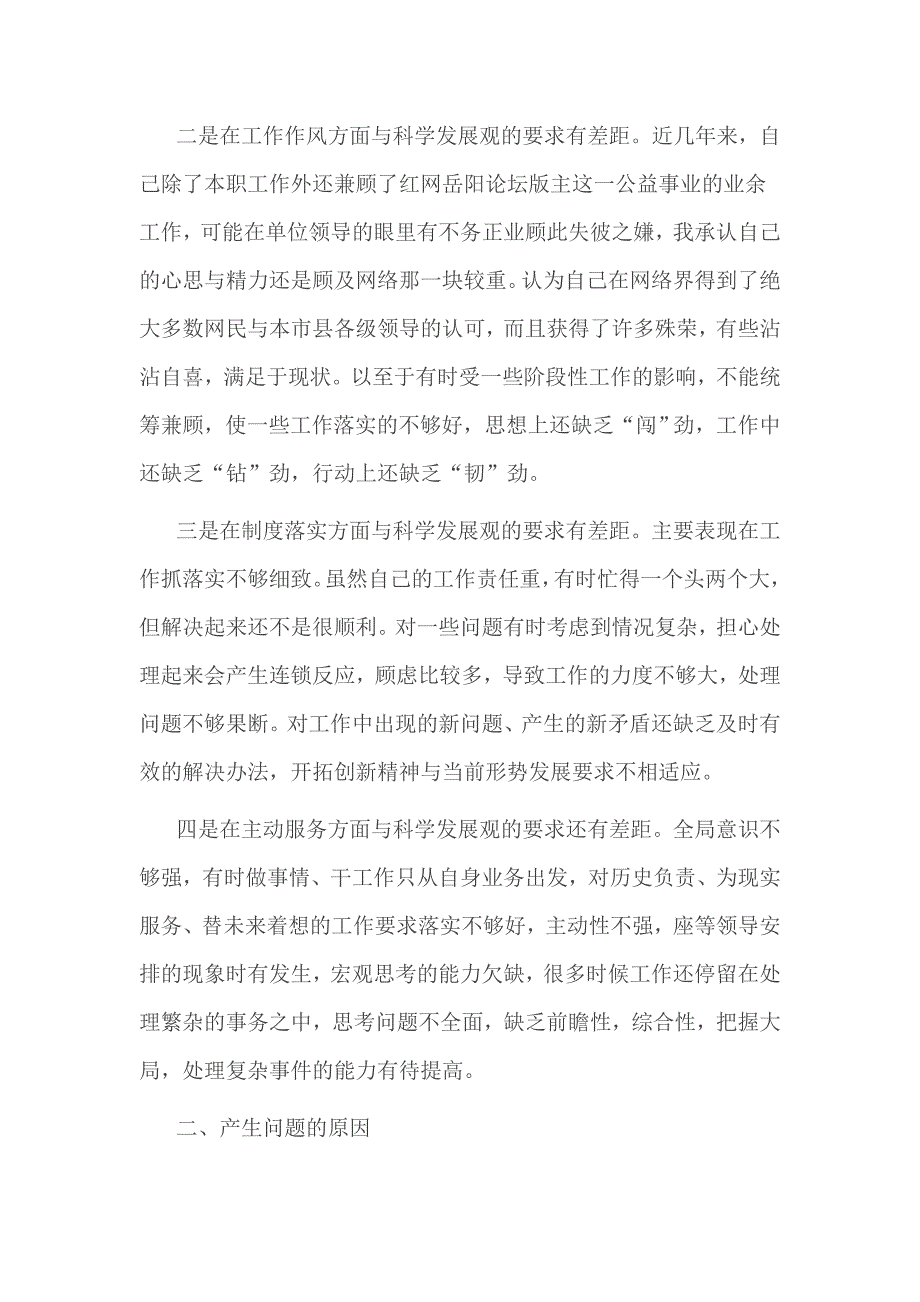 二是在工作作风方面与科学发展观的要求有差距。近几年来，自己除了本职工作外还兼顾了红网岳阳论坛版主这一公益事业的业余工作，可能在单位领导的眼里有不务正业顾此失彼之嫌，我承认自己的心思与精力还是顾及网络那一块较重。认为自己在网络界得到了绝大多数网民与本市县各级领导的认可，而且获得了许多殊荣，有些沾沾自喜，满足于现状。以至于有时受一些阶段性工作的影响，不能统筹兼顾，使一些工作落实的不够好，思想上还缺乏“闯”劲，工作中还缺乏“钻”劲，行动上还缺乏“韧”劲。

三是在制度落实方面与科学发展观的要求有差距。主要表现在工作抓落实不够细致。虽然自己的工作责任重，有时忙得一个头两个大，但解决起来还不是很顺利。对一些问题有时考虑到情况复杂，担心处理起来会产生连锁反应，顾虑比较多，导致工作的力度不够大，处理问题不够果断。对工作中出现的新问题、产生的新矛盾还缺乏及时有效的解决办法，开拓创新精神与当前形势发展要求不相适应。

四是在主动服务方面与科学发展观的要求还有差距。全局意识不够强，有时做事情、干工作只从自身业务出发，对历史负责、为现实服务、替未来着想的工作要求落实不够好，主动性不强，座等领导安排的现象时有发生，宏观思考的能力欠缺，很多时候工作还停留在处理繁杂的事务之中，思考问题不全面，缺乏前瞻性，综合性，把握大局，处理复杂事件的能力有待提高。

二、产生问题的原因